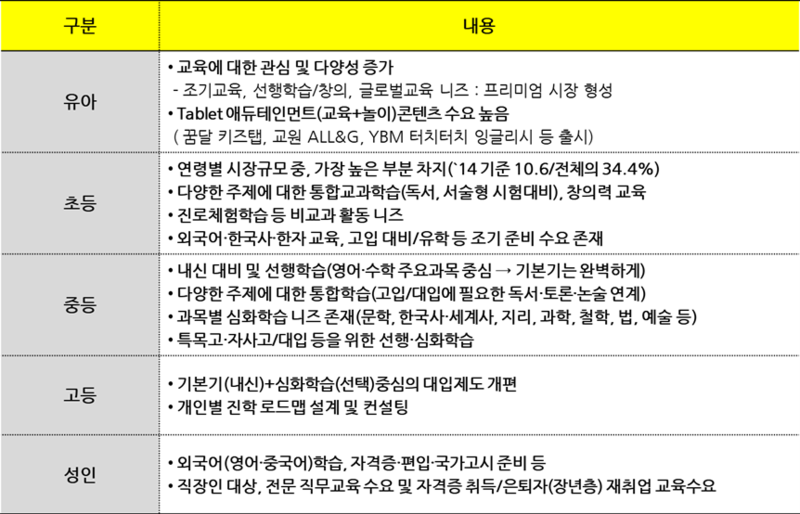 | 구분 | 내용 |
|---|---|
| 유아 | • 교육에 대한 관심 및 다양성 증가 - 조기교육, 선행학습/창의, 글로벌교육 니즈 : 프리미엄 시장 형성 • Tablet 애듀테인먼트(교육+놀이)콘텐츠 수요 높음 ( 꿈달 키즈탭, 교원 ALL&G, YBM 터치터치 잉글리시 등 출시) |
| 초등 | • 연령별 시장규모 중, 가장 높은 부분 차지(`14 기준 10.6/전체의 34.4%) • 다양한 주제에 대한 통합교과학습(독서, 서술형 시험대비), 창의력 교육 • 진로체험학습 등 비교과 활동 니즈 • 외국어·한국사·한자 교육, 고입 대비/유학 등 조기 준비 수요 존재 |
| 중등 | • 내신 대비 및 선행학습(영어·수학 주요과목 중심 → 기본기는 완벽하게) • 다양한 주제에 대한 통합학습(고입/대입에 필요한 독서·토론·논술 연계) • 과목별 심화학습 니즈 존재(문학, 한국사·세계사, 지리, 과학, 철학, 법, 예술 등) • 특목고·자사고/대입 등을 위한 선행·심화학습 |
| 고등 | • 기본기(내신)+심화학습(선택)중심의 대입제도 개편 • 개인별 진학 로드맵 설계 및 컨설팅 |
| 성인 | • 외국어(영어·중국어)학습, 자격증·편입·국가고시 준비 등 • 직장인 대상, 전문 직무교육 수요 및 자격증 취득/은퇴자(장년층) 재취업 교육수요 |